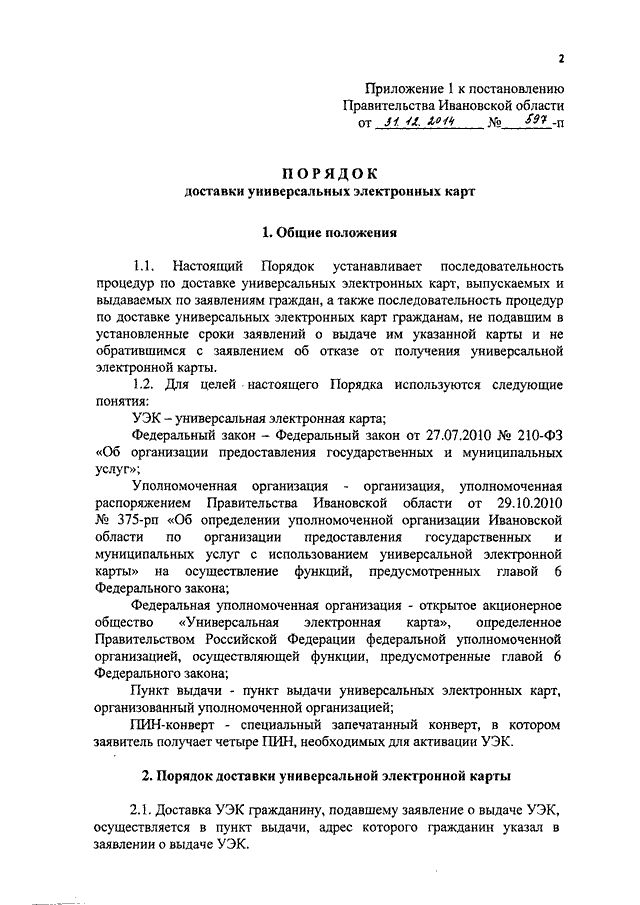 2

Приложение 1 к постановлению Правительства Ивановской области от 31.12.2014 № 597-п

ПОРЯДОК
доставки универсальных электронных карт

1. Общие положения

1.1. Настоящий Порядок устанавливает последовательность процедур по доставке универсальных электронных карт, выпускаемых и выдаваемых по заявлениям граждан, а также последовательность процедур по доставке универсальных электронных карт гражданам, не подавшим в установленные сроки заявлений о выдаче им указанной карты и не обратившимся с заявлением об отказе от получения универсальной электронной карты.

1.2. Для целей настоящего Порядка используются следующие понятия:

УЭК – универсальная электронная карта;

Федеральный закон – Федеральный закон от 27.07.2010 № 210-ФЗ «Об организации предоставления государственных и муниципальных услуг»;

Уполномоченная организация - организация, уполномоченная распоряжением Правительства Ивановской области от 29.10.2010 № 375-рп «Об определении уполномоченной организации Ивановской области по организации предоставления государственных и муниципальных услуг с использованием универсальной электронной карты» на осуществление функций, предусмотренных главой 6 Федерального закона;

Федеральная уполномоченная организация - открытое акционерное общество «Универсальная электронная карта», определенное Правительством Российской Федерации федеральной уполномоченной организацией, осуществляющей функции, предусмотренные главой 6 Федерального закона;

Пункт выдачи - пункт выдачи универсальных электронных карт, организованный уполномоченной организацией;

ПИН-конверт - специальный запечатанный конверт, в котором заявитель получает четыре ПИН, необходимых для активации УЭК.

2. Порядок доставки универсальной электронной карты

2.1. Доставка УЭК гражданину, подавшему заявление о выдаче УЭК, осуществляется в пункт выдачи, адрес которого гражданин указал в заявлении о выдаче УЭК.